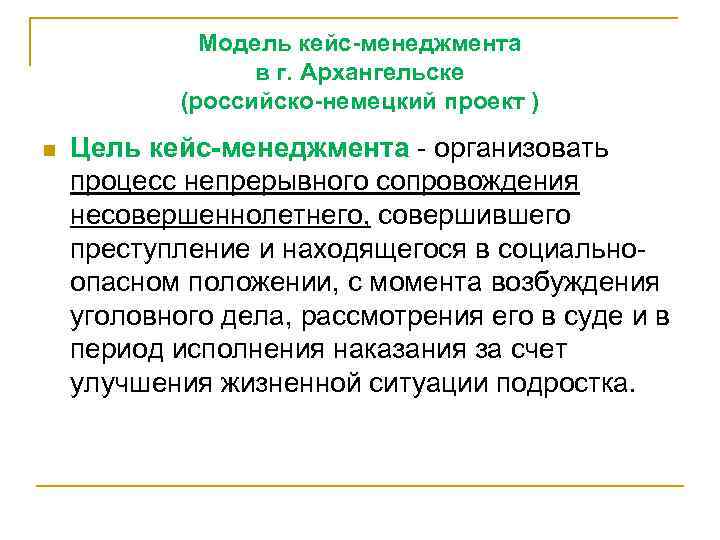 Модель кейс-менеджмента
в г. Архангельске
(российско-немецкий проект )

Цель кейс-менеджмента - организовать процесс непрерывного сопровождения несовершеннолетнего, совершившего преступление и находящегося в социально-опасном положении, с момента возбуждения уголовного дела, рассмотрения его в суде и в период исполнения наказания за счет улучшения жизненной ситуации подростка.